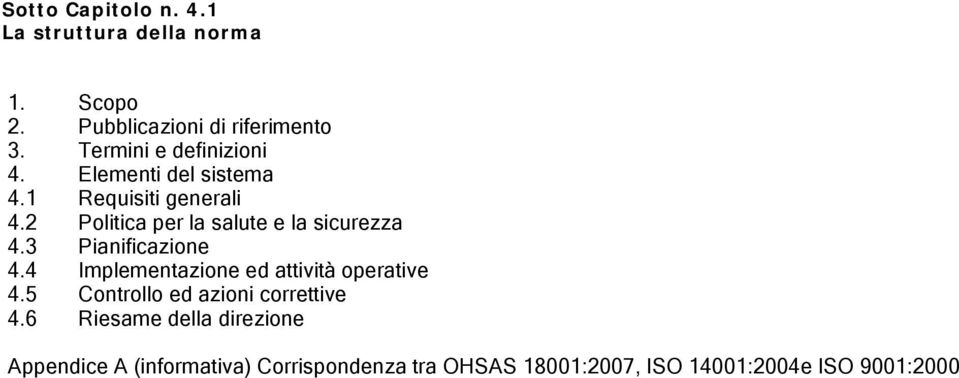 Sotto Capitolo n. 4.1
La struttura della norma

1. Scopo
2. Pubblicazioni di riferimento
3. Termini e definizioni
4. Elementi del sistema
4.1 Requisiti generali
4.2 Politica per la salute e la sicurezza
4.3 Pianificazione
4.4 Implementazione ed attività operative
4.5 Controllo ed azioni correttive
4.6 Riesame della direzione

Appendice A (informativa) Corrispondenza tra OHSAS 18001:2007, ISO 14001:2004e ISO 9001:2000